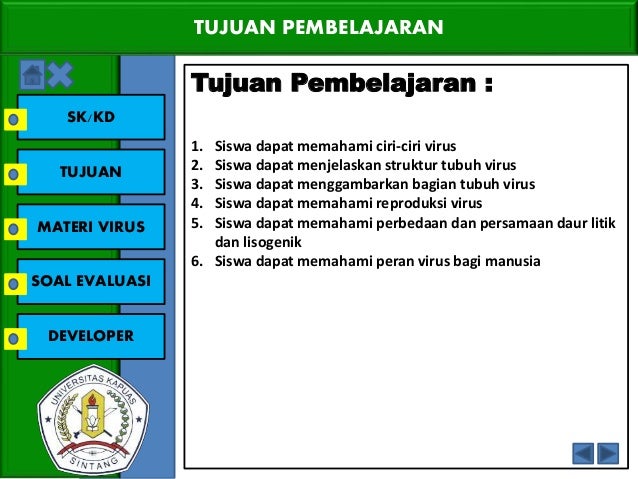 TUJUAN PEMBELAJARAN

SK/KD

TUJUAN

MATERI VIRUS

SOAL EVALUASI

DEVELOPER

UNIVERSITAS KAPUAS
SINTANG

Tujuan Pembelajaran :

1. Siswa dapat memahami ciri-ciri virus
2. Siswa dapat menjelaskan struktur tubuh virus
3. Siswa dapat menggambarkan bagian tubuh virus
4. Siswa dapat memahami reproduksi virus
5. Siswa dapat memahami perbedaan dan persamaan daur litik dan lisogenik
6. Siswa dapat memahami peran virus bagi manusia